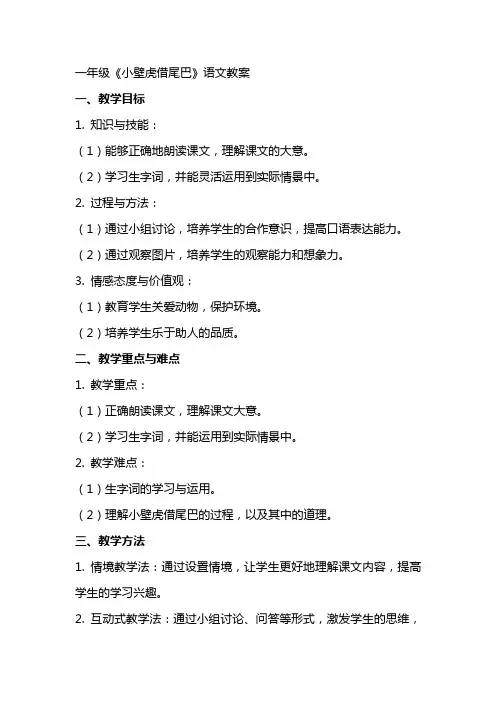 一年级《小壁虎借尾巴》语文教案

一、教学目标

1. 知识与技能：

（1）能够正确地朗读课文，理解课文的大意。

（2）学习生字词，并能灵活运用到实际情景中。

2. 过程与方法：

（1）通过小组讨论，培养学生的合作意识，提高口语表达能力。

（2）通过观察图片，培养学生的观察能力和想象力。

3. 情感态度与价值观：

（1）教育学生关爱动物，保护环境。

（2）培养学生乐于助人的品质。

二、教学重点与难点

1. 教学重点：

（1）正确朗读课文，理解课文大意。

（2）学习生字词，并能运用到实际情景中。

2. 教学难点：

（1）生字词的学习与运用。

（2）理解小壁虎借尾巴的过程，以及其中的道理。

三、教学方法

1. 情境教学法：通过设置情境，让学生更好地理解课文内容，提高学生的学习兴趣。

2. 互动式教学法：通过小组讨论、问答等形式，激发学生的思维，